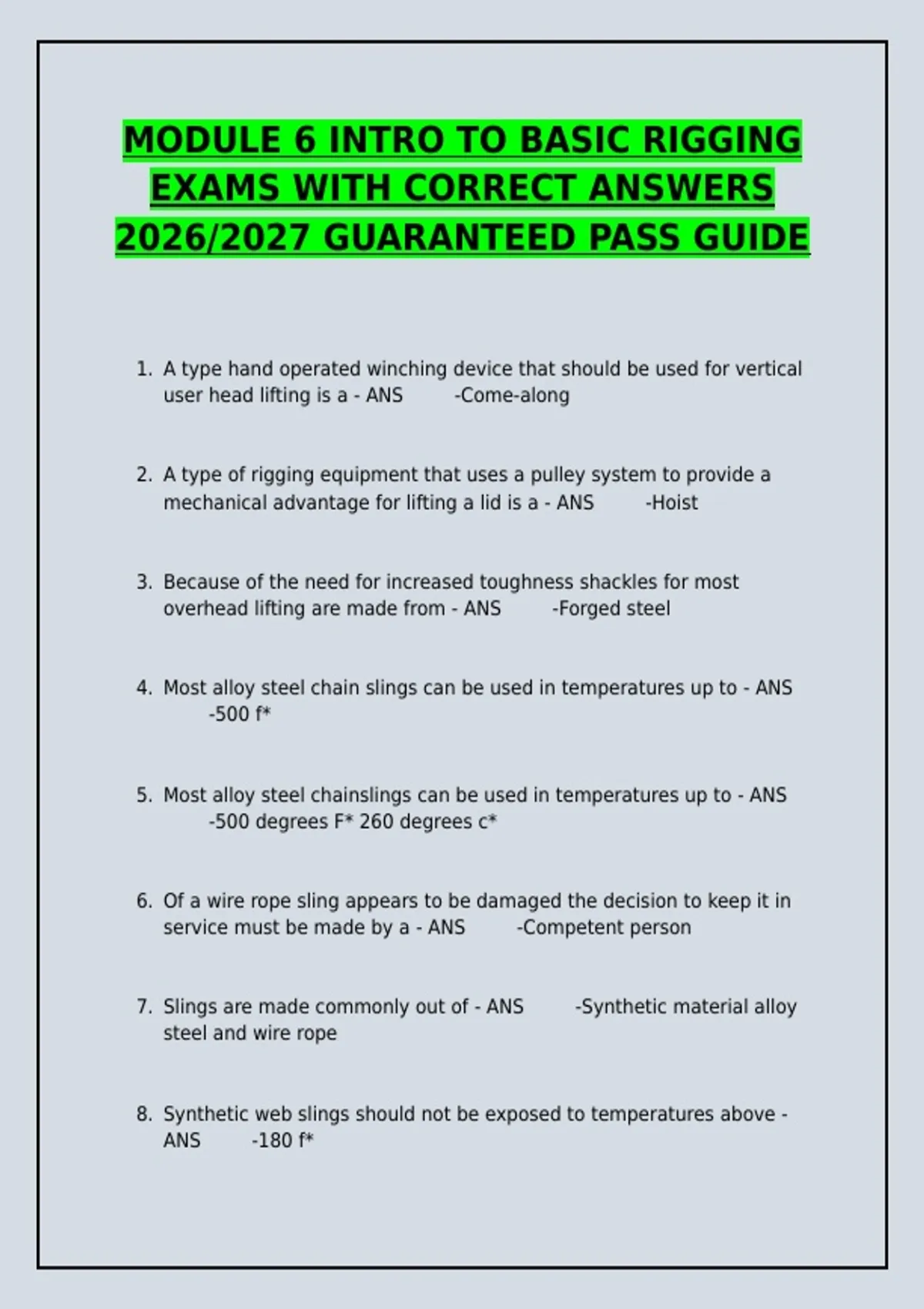 MODULE 6 INTRO TO BASIC RIGGING EXAMS WITH CORRECT ANSWERS 2026/2027 GUARANTEED PASS GUIDE

1. A type hand operated winching device that should be used for vertical user head lifting is a - ANS -Come-along

2. A type of rigging equipment that uses a pulley system to provide a mechanical advantage for lifting a lid is a - ANS -Hoist

3. Because of the need for increased toughness shackles for most overhead lifting are made from - ANS -Forged steel

4. Most alloy steel chain slings can be used in temperatures up to - ANS -500 f*

5. Most alloy steel chainslings can be used in temperatures up to - ANS -500 degrees F* 260 degrees c*

6. Of a wire rope sling appears to be damaged the decision to keep it in service must be made by a - ANS -Competent person

7. Slings are made commonly out of - ANS -Synthetic material alloy steel and wire rope

8. Synthetic web slings should not be exposed to temperatures above - ANS -180 f*